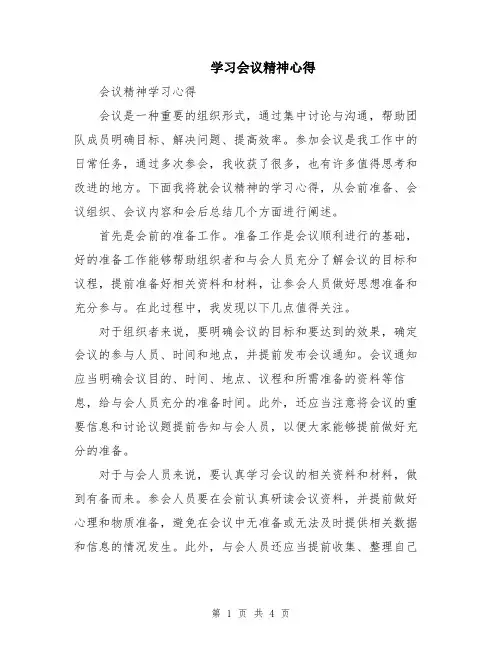 学习会议精神心得

会议精神学习心得

会议是一种重要的组织形式，通过集中讨论与沟通，帮助团队成员明确目标、解决问题、提高效率。参加会议是我工作中的日常任务，通过多次参会，我收获了很多，也有许多值得思考和改进的地方。下面我将就会议精神的学习心得，从会前准备、会议组织、会议内容和会后总结几个方面进行阐述。

首先是会前的准备工作。准备工作是会议顺利进行的基础，好的准备工作能够帮助组织者和与会人员充分了解会议的目标和议程，提前准备好相关资料和材料，让参会人员做好思想准备和充分参与。在此过程中，我发现以下几点值得关注。

对于组织者来说，要明确会议的目标和要达到的效果，确定会议的参与人员、时间和地点，并提前发布会议通知。会议通知应当明确会议目的、时间、地点、议程和所需准备的资料等信息，给与会人员充分的准备时间。此外，还应当注意将会议的重要信息和讨论议题提前告知与会人员，以便大家能够提前做好充分的准备。

对于与会人员来说，要认真学习会议的相关资料和材料，做到有备而来。参会人员要在会前认真研读会议资料，并提前做好心理和物质准备，避免在会议中无准备或无法及时提供相关数据和信息的情况发生。此外，与会人员还应当提前收集、整理自己

第 1 页 共 4 页